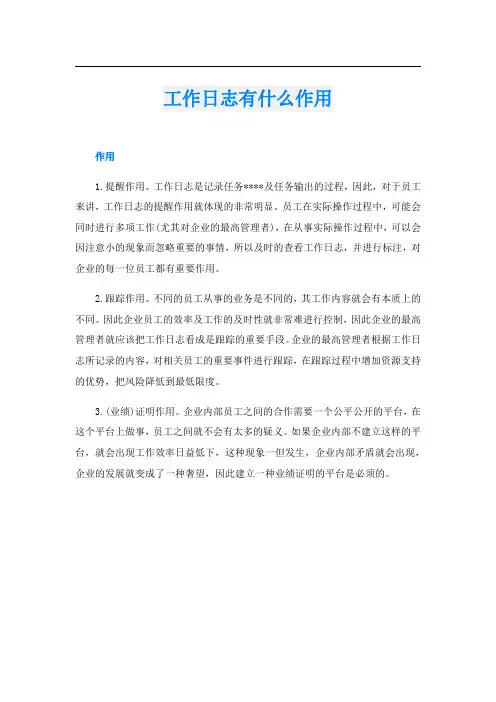 工作日志有什么作用

作用

1.提醒作用。工作日志是记录任务****及任务输出的过程，因此，对于员工来讲，工作日志的提醒作用就体现的非常明显。员工在实际操作过程中，可能会同时进行多项工作(尤其对企业的最高管理者)，在从事实际操作过程中，可以会因注意小的现象而忽略重要的事情，所以及时的查看工作日志，并进行标注，对企业的每一位员工都有重要作用。

2.跟踪作用。不同的员工从事的业务是不同的，其工作内容就会有本质上的不同。因此企业员工的效率及工作的及时性就非常难进行控制，因此企业的最高管理者就应该把工作日志看成是跟踪的重要手段。企业的最高管理者根据工作日志所记录的内容，对相关员工的重要事件进行跟踪，在跟踪过程中增加资源支持的优势，把风险降低到最低限度。

3.(业绩)证明作用。企业内部员工之间的合作需要一个公平公开的平台，在这个平台上做事，员工之间就不会有太多的疑义。如果企业内部不建立这样的平台，就会出现工作效率日益低下，这种现象一但发生，企业内部矛盾就会出现，企业的发展就变成了一种奢望，因此建立一种业绩证明的平台是必须的。